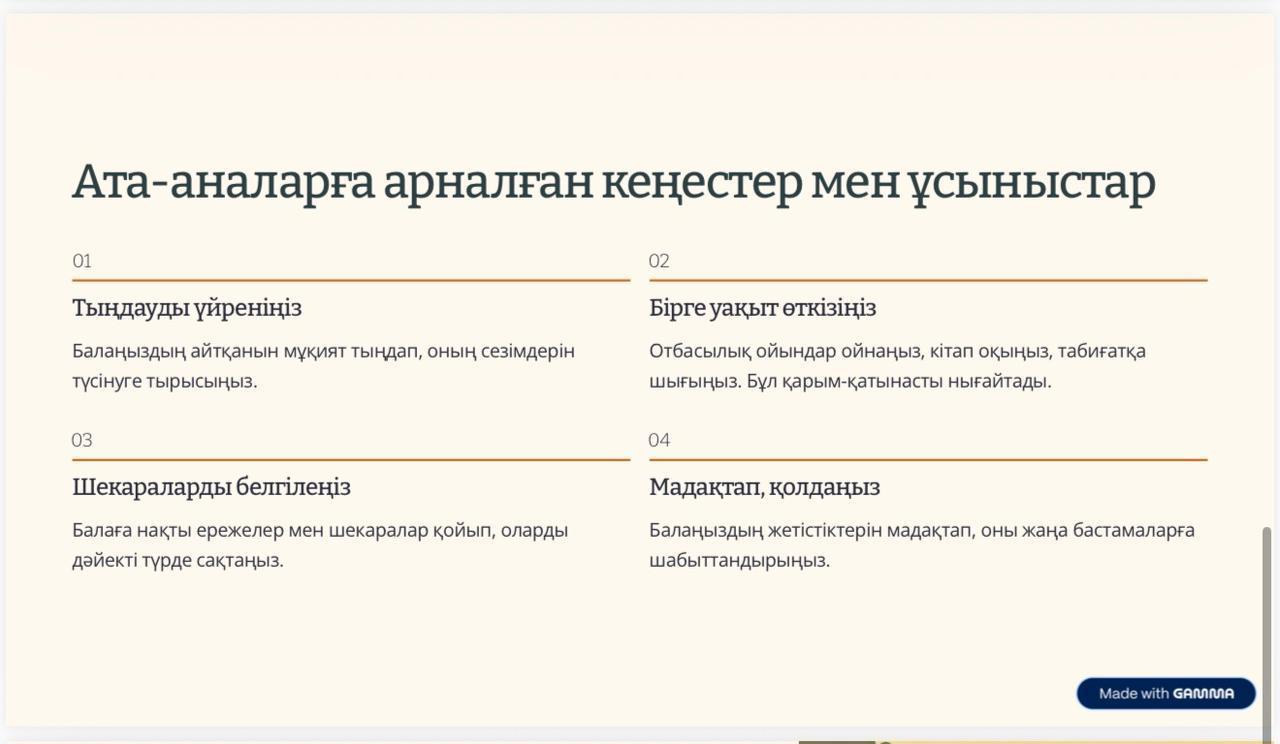 Ата-аналарға арналған кеңестер мен ұсыныстар

01

Тыңдауды үйреніңіз

Балаңыздың айтқанын мұқият тыңдап, оның сезімдерін түсінуге тырысыңыз.

02

Бірге уақыт өткізіңіз

Отбасылық ойындар ойнаңыз, кітап оқыңыз, табиғатқа шығыңыз. Бұл қарым-қатынасты нығайтады.

03

Шекараларды белгілеңіз

Балаға нақты ережелер мен шекаралар қойып, оларды дәйекті түрде сақтаңыз.

04

Мадақтап, қолдаңыз

Балаңыздың жетістіктерін мадақтап, оны жаңа бастамаларға шабыттандырыңыз.

Made with GAMMA